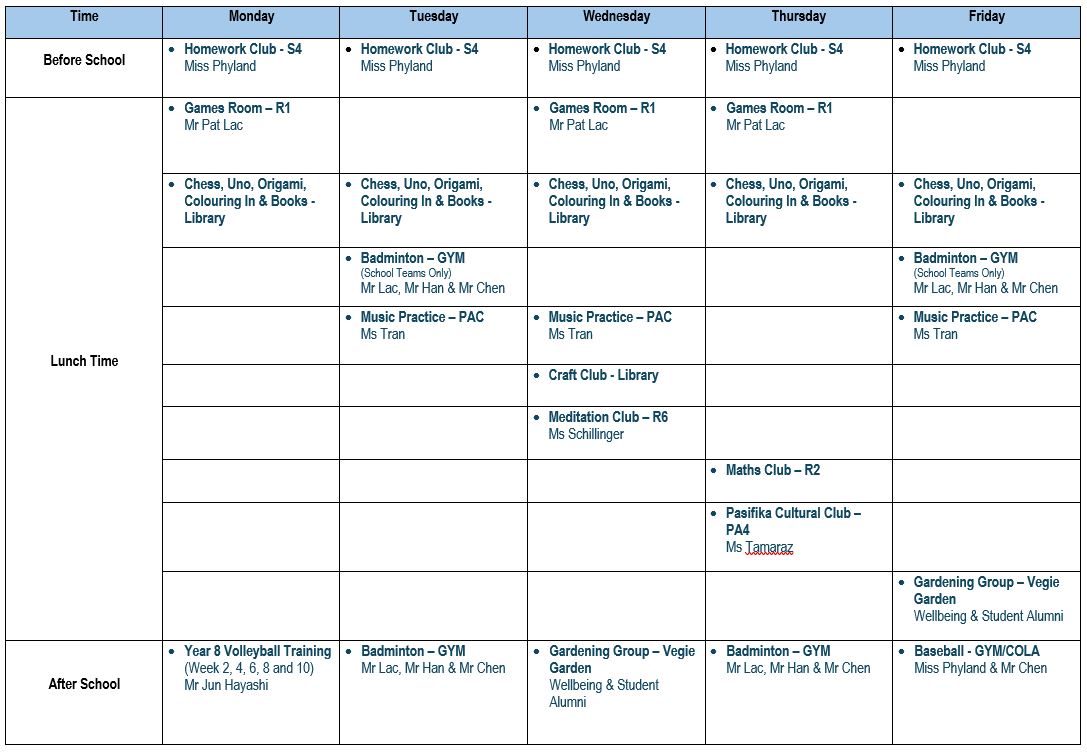 | Time | Monday | Tuesday | Wednesday | Thursday | Friday |
|---|---|---|---|---|---|
| Before School | • Homework Club - S4 Miss Phyland | • Homework Club - S4 Miss Phyland | • Homework Club - S4 Miss Phyland | • Homework Club - S4 Miss Phyland | • Homework Club - S4 Miss Phyland |
| Lunch Time | • Games Room – R1 Mr Pat Lac | | • Games Room – R1 Mr Pat Lac | • Games Room – R1 Mr Pat Lac | |
| | • Chess, Uno, Origami, Colouring In & Books - Library | • Chess, Uno, Origami, Colouring In & Books - Library | • Chess, Uno, Origami, Colouring In & Books - Library | • Chess, Uno, Origami, Colouring In & Books - Library | • Chess, Uno, Origami, Colouring In & Books - Library |
| | | • Badminton – GYM (School Teams Only) Mr Lac, Mr Han & Mr Chen | | | • Badminton – GYM (School Teams Only) Mr Lac, Mr Han & Mr Chen |
| | | • Music Practice – PAC Ms Tran | • Music Practice – PAC Ms Tran | | • Music Practice – PAC Ms Tran |
| | | | • Craft Club - Library | | |
| | | | • Meditation Club – R6 Ms Schillinger | | |
| | | | | • Maths Club – R2 | |
| | | | | • Pasifika Cultural Club – PA4 Ms Tamaraz | |
| | | | | | • Gardening Group – Vegie Garden Wellbeing & Student Alumni |
| After School | • Year 8 Volleyball Training (Week 2, 4, 6, 8 and 10) Mr Jun Hayashi | • Badminton – GYM Mr Lac, Mr Han & Mr Chen | • Gardening Group – Vegie Garden Wellbeing & Student Alumni | • Badminton – GYM Mr Lac, Mr Han & Mr Chen | • Baseball - GYM/COLA Miss Phyland & Mr Chen |